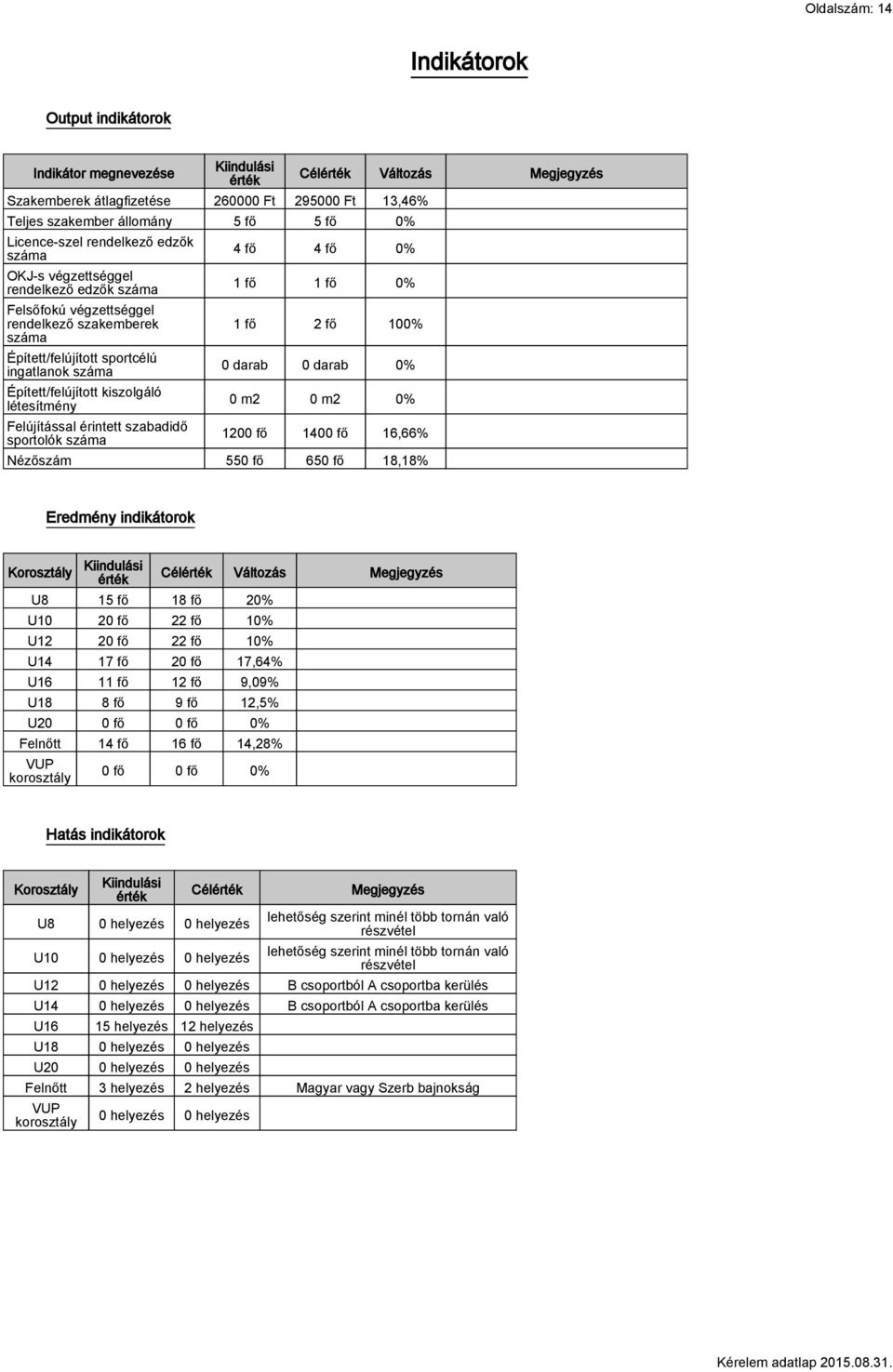 Oldalszám: 14

Indikátorok

Output indikátorok

| Indikátor megnevezése | Kiindulási érték | Célérték | Változás | Megjegyzés |
|---|---|---|---|---|
| Szakemberek átlagfizetése | 260000 Ft | 295000 Ft | 13,46% | |
| Teljes szakember állomány | 5 fő | 5 fő | 0% | |
| Licence-szel rendelkező edzők száma | 4 fő | 4 fő | 0% | |
| OKJ-s végzettséggel rendelkező edzők száma | 1 fő | 1 fő | 0% | |
| Felsőfokú végzettséggel rendelkező szakemberek száma | 1 fő | 2 fő | 100% | |
| Épített/felújított sportcélú ingatlanok száma | 0 darab | 0 darab | 0% | |
| Épített/felújított kiszolgáló létesítmény | 0 m2 | 0 m2 | 0% | |
| Felújítással érintett szabadidő sportolók száma | 1200 fő | 1400 fő | 16,66% | |
| Nézőszám | 550 fő | 650 fő | 18,18% | |

Eredmény indikátorok

| Korosztály | Kiindulási érték | Célérték | Változás | Megjegyzés |
|---|---|---|---|---|
| U8 | 15 fő | 18 fő | 20% | |
| U10 | 20 fő | 22 fő | 10% | |
| U12 | 20 fő | 22 fő | 10% | |
| U14 | 17 fő | 20 fő | 17,64% | |
| U16 | 11 fő | 12 fő | 9,09% | |
| U18 | 8 fő | 9 fő | 12,5% | |
| U20 | 0 fő | 0 fő | 0% | |
| Felnőtt | 14 fő | 16 fő | 14,28% | |
| VUP korosztály | 0 fő | 0 fő | 0% | |

Hatás indikátorok

| Korosztály | Kiindulási érték | Célérték | Megjegyzés |
|---|---|---|---|
| U8 | 0 helyezés | 0 helyezés | lehetőség szerint minél több tornán való részvétel |
| U10 | 0 helyezés | 0 helyezés | lehetőség szerint minél több tornán való részvétel |
| U12 | 0 helyezés | 0 helyezés | B csoportból A csoportba kerülés |
| U14 | 0 helyezés | 0 helyezés | B csoportból A csoportba kerülés |
| U16 | 15 helyezés | 12 helyezés | |
| U18 | 0 helyezés | 0 helyezés | |
| U20 | 0 helyezés | 0 helyezés | |
| Felnőtt | 3 helyezés | 2 helyezés | Magyar vagy Szerb bajnokság |
| VUP korosztály | 0 helyezés | 0 helyezés | |

Kérelem adatlap 2015.08.31.